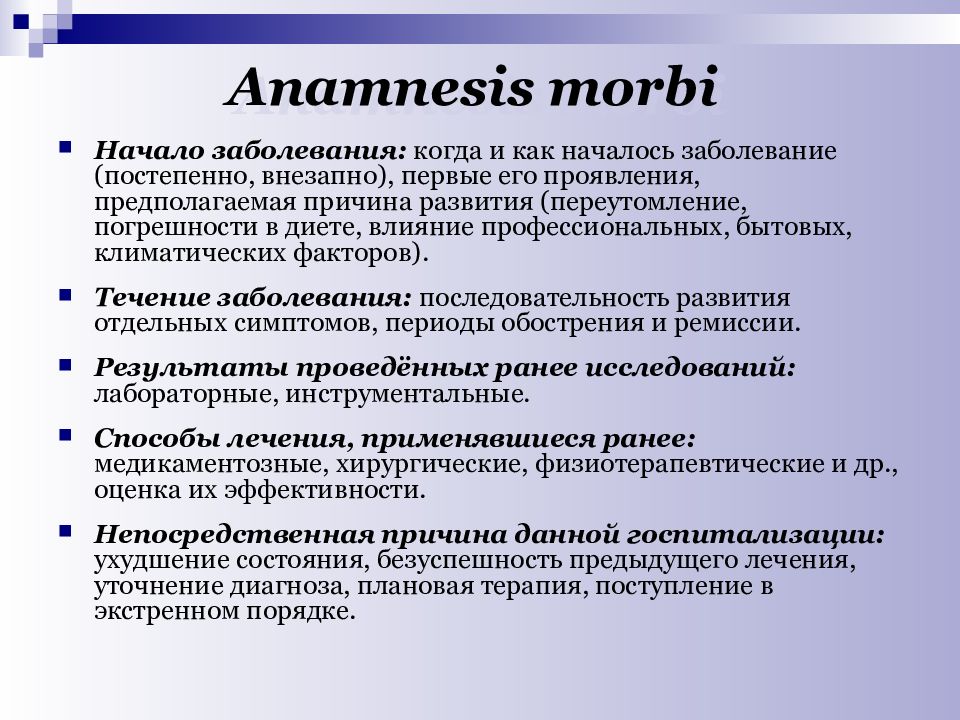 Anamnesis morbi

Начало заболевания: когда и как началось заболевание (постепенно, внезапно), первые его проявления, предполагаемая причина развития (переутомление, погрешности в диете, влияние профессиональных, бытовых, климатических факторов).

Течение заболевания: последовательность развития отдельных симптомов, периоды обострения и ремиссии.

Результаты проведённых ранее исследований: лабораторные, инструментальные.

Способы лечения, применявшиеся ранее: медикаментозные, хирургические, физиотерапевтические и др., оценка их эффективности.

Непосредственная причина данной госпитализации: ухудшение состояния, безуспешность предыдущего лечения, уточнение диагноза, плановая терапия, поступление в экстренном порядке.